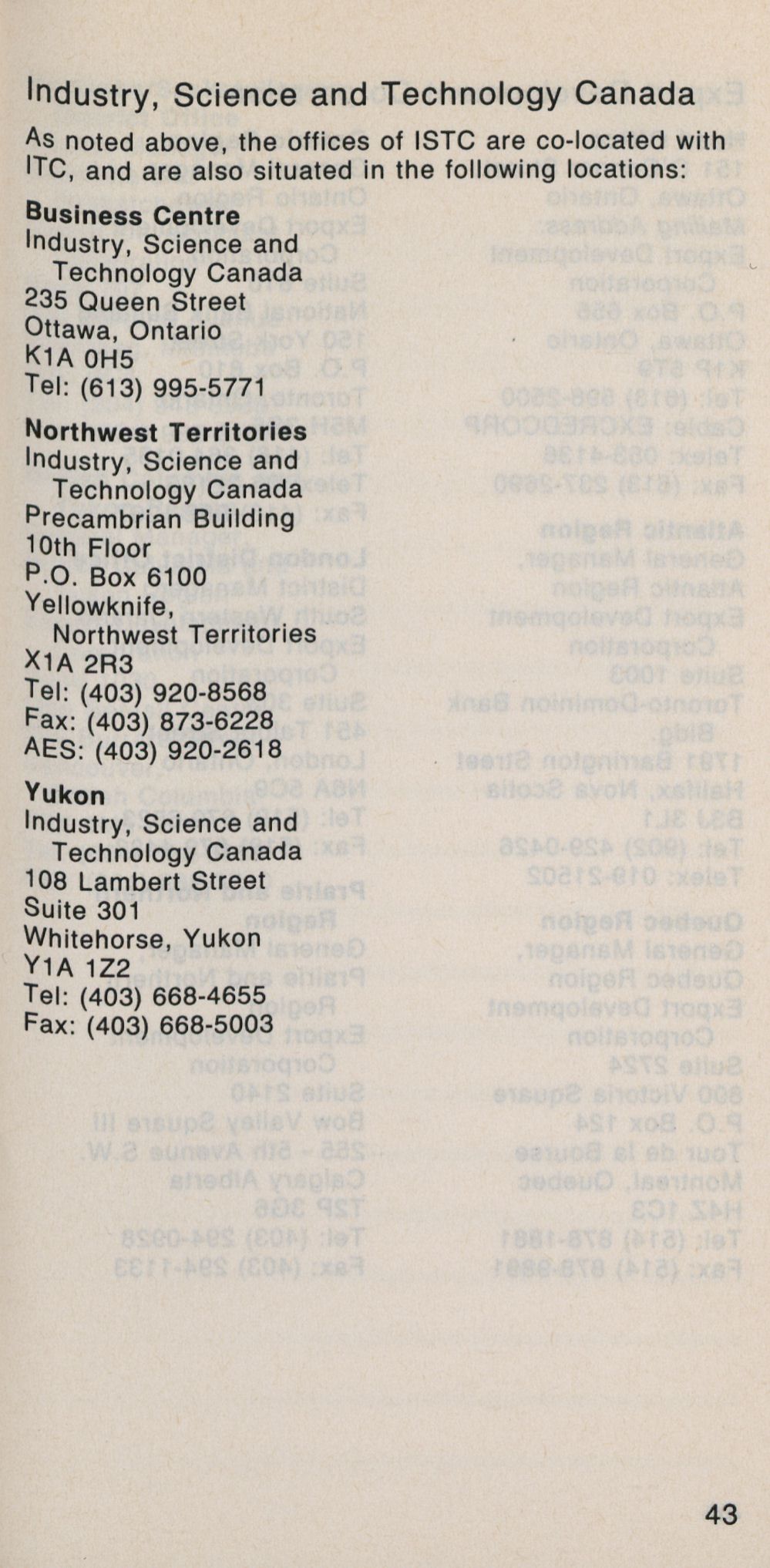 Industry, Science and Technology Canada

As noted above, the offices of ISTC are co-located with ITC, and are also situated in the following locations:

**Business Centre**
Industry, Science and Technology Canada
235 Queen Street
Ottawa, Ontario
K1A 0H5
Tel: (613) 995-5771

**Northwest Territories**
Industry, Science and Technology Canada
Precambrian Building
10th Floor
P.O. Box 6100
Yellowknife, Northwest Territories
X1A 2R3
Tel: (403) 920-8568
Fax: (403) 873-6228
AES: (403) 920-2618

**Yukon**
Industry, Science and Technology Canada
108 Lambert Street
Suite 301
Whitehorse, Yukon
Y1A 1Z2
Tel: (403) 668-4655
Fax: (403) 668-5003

43